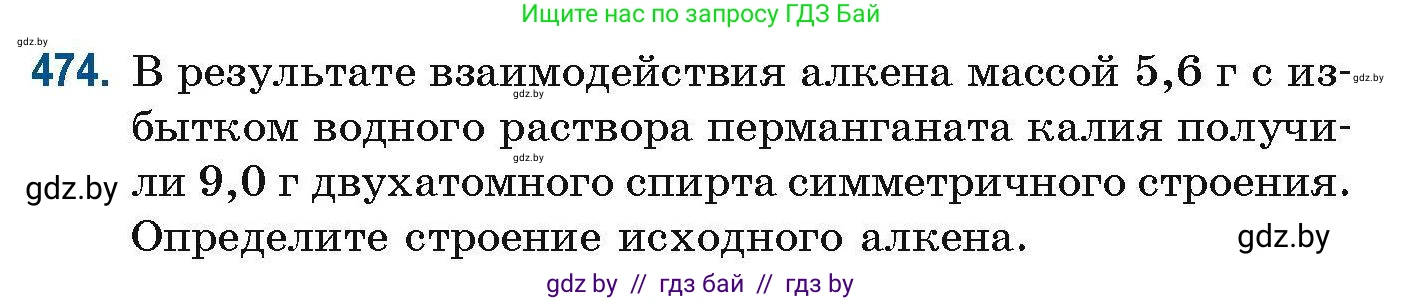 Ищите нас по запросу ГДЗ Бай

gdz.by

474. В результате взаимодействия алкена массой 5,6 г с избытком водного раствора перманганата калия получили 9,0 г двухатомного спирта симметричного строения. Определите строение исходного алкена.

gdz.by gdz.by gdz.by gdz.by gdz.by

gdz by // гдз бай // гдз by